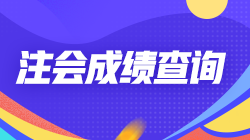 注会成绩查询